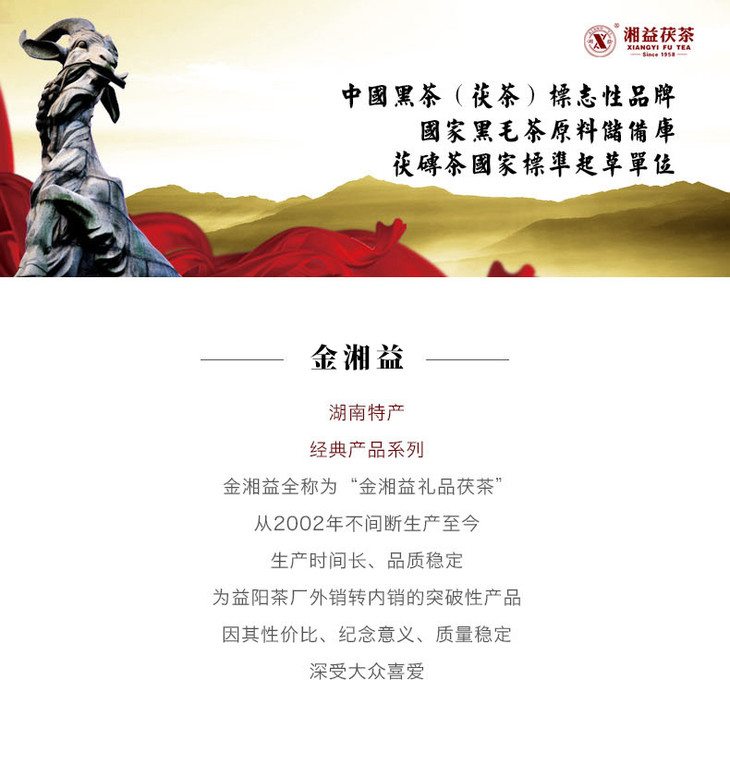 湘益茯茶
XIANGYI FU TEA
Since 1958

中國黑茶(茯茶)標志性品牌
國家黑毛茶原料儲備庫
茯磚茶國家標準起草單位

金湘益

湖南特产

经典产品系列

金湘益全称为“金湘益礼品茯茶”

从2002年不间断生产至今

生产时间长、品质稳定

为益阳茶厂外销转内销的突破性产品

因其性价比、纪念意义、质量稳定

深受大众喜爱